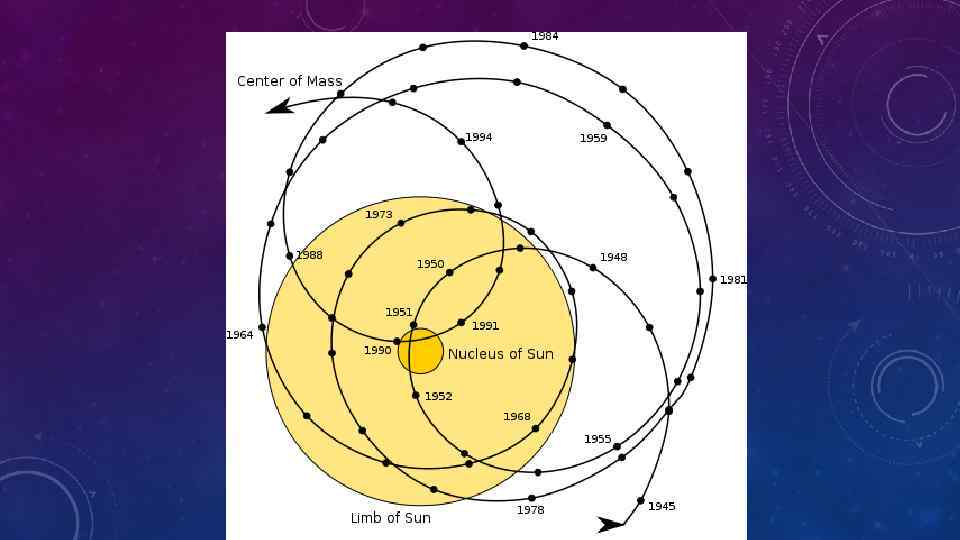 1984

Center of Mass

1994

1959

1973

1988

1950

1948

1981

1951

1991

1964

1990

Nucleus of Sun

1952

1968

1955

Limb of Sun

1978

1945